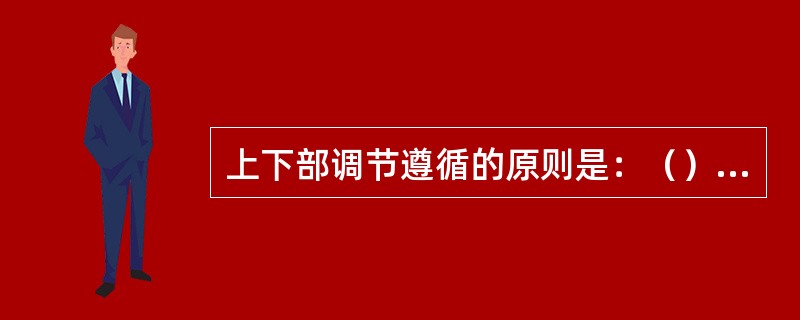 上下部调节遵循的原则是：（）...